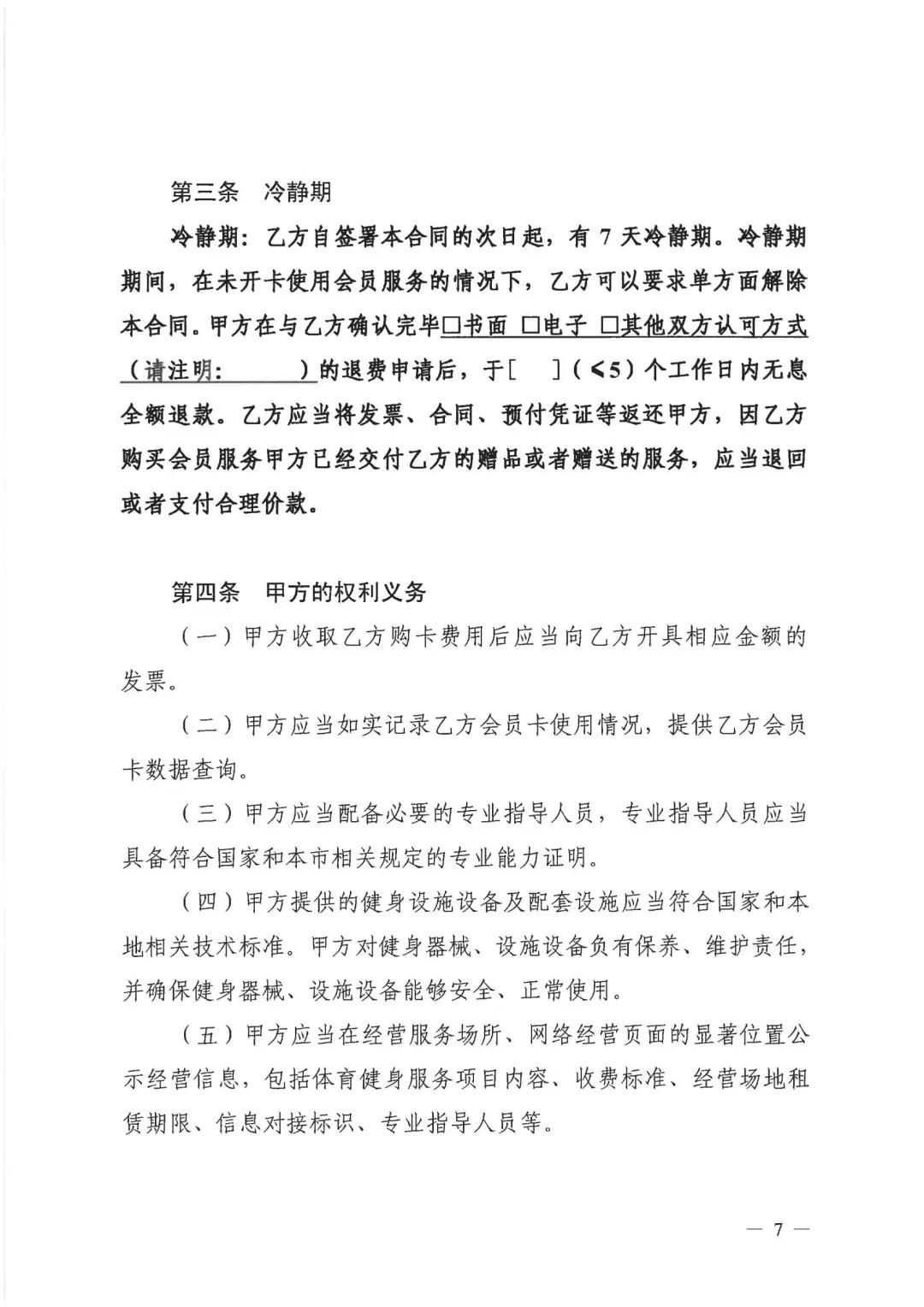 第三条 冷静期

冷静期：乙方自签署本合同的次日起，有7天冷静期。冷静期期间，在未开卡使用会员服务的情况下，乙方可以要求单方面解除本合同。甲方在与乙方确认完毕☐书面 ☐电子 ☐其他双方认可方式（请注明：____）的退费申请后，于[ ]（≤5）个工作日内无息全额退款。乙方应当将发票、合同、预付凭证等返还甲方，因乙方购买会员服务甲方已经交付乙方的赠品或者赠送的服务，应当退回或者支付合理价款。

第四条 甲方的权利义务

（一）甲方收取乙方购卡费用后应当向乙方开具相应金额的发票。

（二）甲方应当如实记录乙方会员卡使用情况，提供乙方会员卡数据查询。

（三）甲方应当配备必要的专业指导人员，专业指导人员应当具备符合国家和本市相关规定的专业能力证明。

（四）甲方提供的健身设施设备及配套设施应当符合国家和本地相关技术标准。甲方对健身器械、设施设备负有保养、维护责任，并确保健身器械、设施设备能够安全、正常使用。

（五）甲方应当在经营服务场所、网络经营页面的显著位置公示经营信息，包括体育健身服务项目内容、收费标准、经营场地租赁期限、信息对接标识、专业指导人员等。

— 7 —